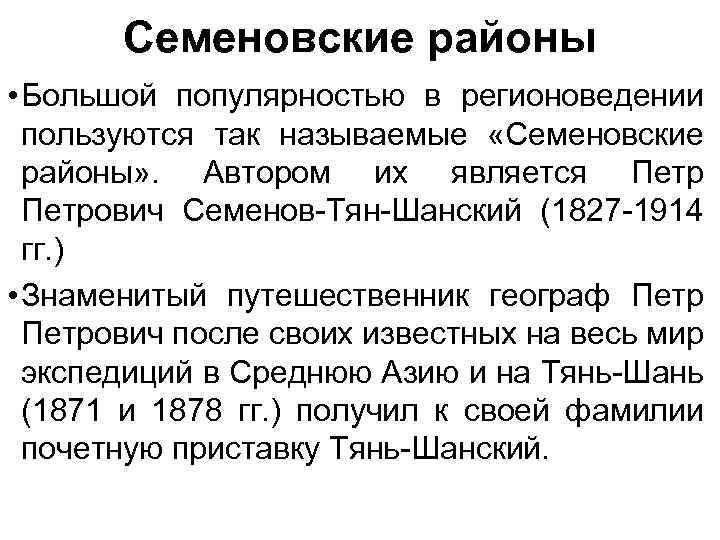 Семеновские районы

• Большой популярностью в регионоведении пользуются так называемые «Семеновские районы». Автором их является Петр Петрович Семенов-Тян-Шанский (1827-1914 гг.)

• Знаменитый путешественник географ Петр Петрович после своих известных на весь мир экспедиций в Среднюю Азию и на Тянь-Шань (1871 и 1878 гг.) получил к своей фамилии почетную приставку Тянь-Шанский.